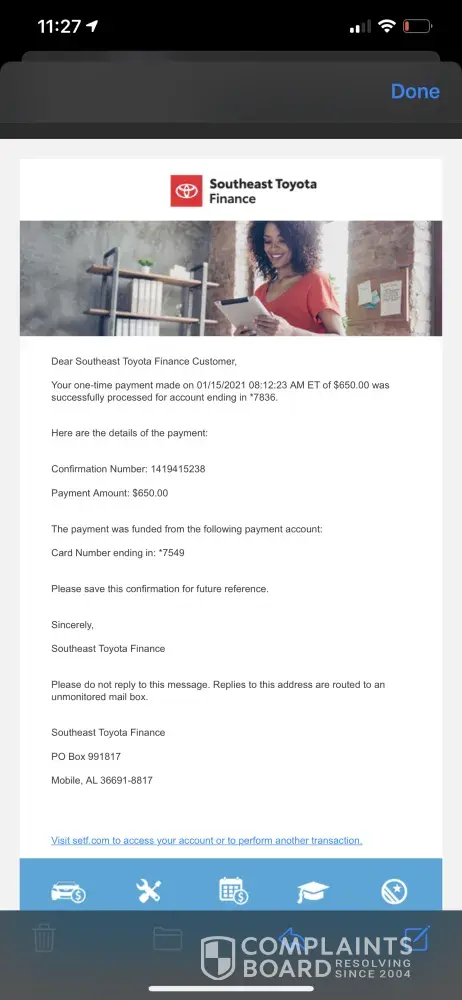 11:27

Done

Southeast Toyota Finance

Dear Southeast Toyota Finance Customer,

Your one-time payment made on 01/15/2021 08:12:23 AM ET of $650.00 was successfully processed for account ending in *7836.

Here are the details of the payment:

Confirmation Number: 1419415238

Payment Amount: $650.00

The payment was funded from the following payment account:

Card Number ending in: *7549

Please save this confirmation for future reference.

Sincerely,

Southeast Toyota Finance

Please do not reply to this message. Replies to this address are routed to an unmonitored mail box.

Southeast Toyota Finance

PO Box 991817

Mobile, AL 36691-8817

Visit setf.com to access your account or to perform another transaction.

COMPLAINTS BOARD RESOLVING SINCE 2004